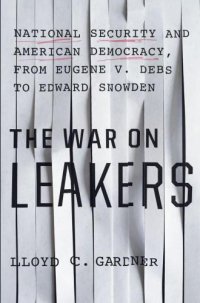 NATIONAL SECURITY AND AMERICAN DEMOCRACY, FROM EUGENE V. DEBS TO EDWARD SNOWDEN

THE WAR ON LEAKERS

LLOYD C. GARDNER